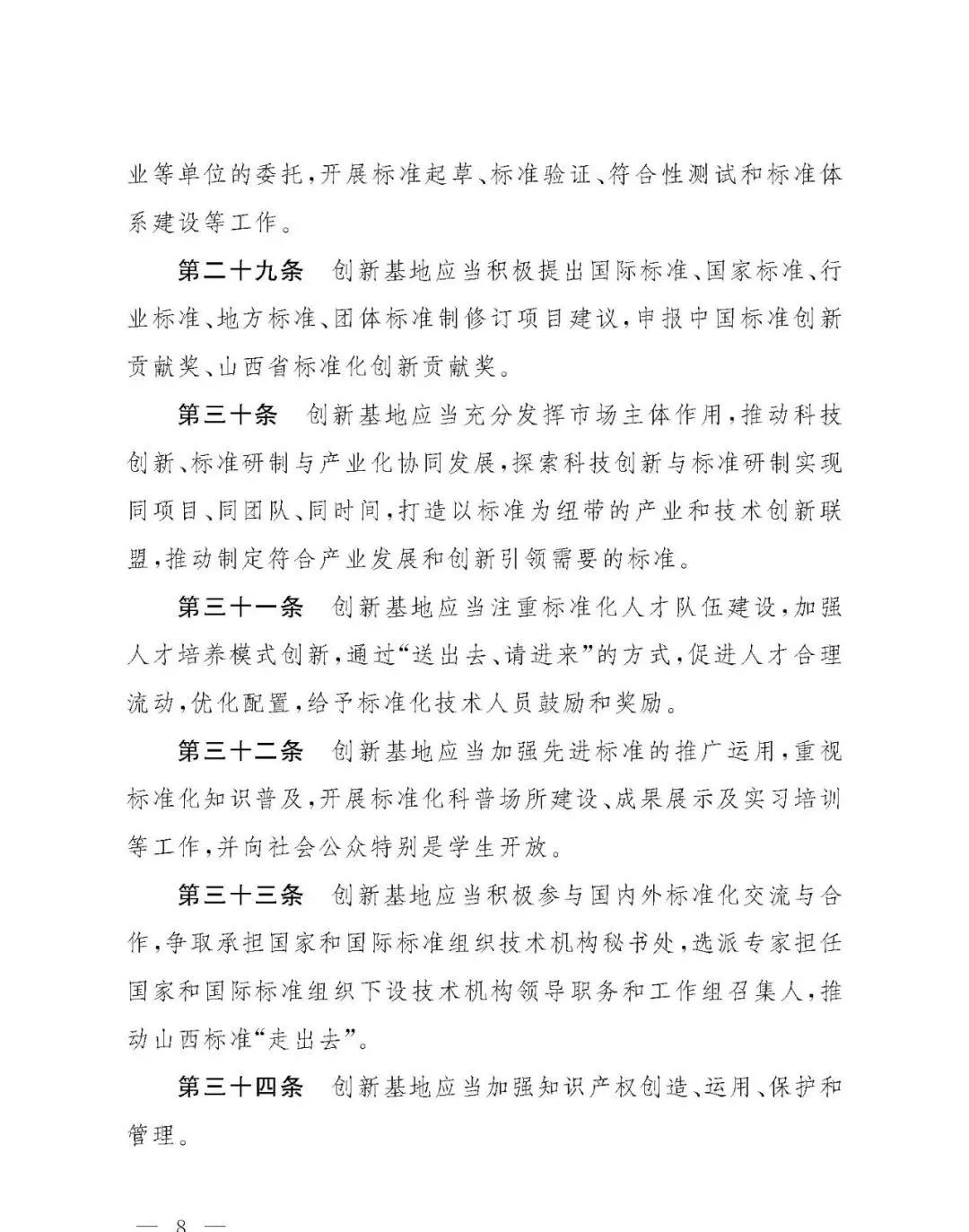 业等单位的委托，开展标准起草、标准验证、符合性测试和标准体系建设等工作。

第二十九条　创新基地应当积极提出国际标准、国家标准、行业标准、地方标准、团体标准制修订项目建议，申报中国标准创新贡献奖、山西省标准化创新贡献奖。

第三十条　创新基地应当充分发挥市场主体作用，推动科技创新、标准研制与产业化协同发展，探索科技创新与标准研制实现同项目、同团队、同时间，打造以标准为纽带的产业和技术创新联盟，推动制定符合产业发展和创新引领需要的标准。

第三十一条　创新基地应当注重标准化人才队伍建设，加强人才培养模式创新，通过“送出去、请进来”的方式，促进人才合理流动，优化配置，给予标准化技术人员鼓励和奖励。

第三十二条　创新基地应当加强先进标准的推广运用，重视标准化知识普及，开展标准化科普场所建设、成果展示及实习培训等工作，并向社会公众特别是学生开放。

第三十三条　创新基地应当积极参与国内外标准化交流与合作，争取承担国家和国际标准组织技术机构秘书处，选派专家担任国家和国际标准组织下设技术机构领导职务和工作组召集人，推动山西标准“走出去”。

第三十四条　创新基地应当加强知识产权创造、运用、保护和管理。

— 8 —